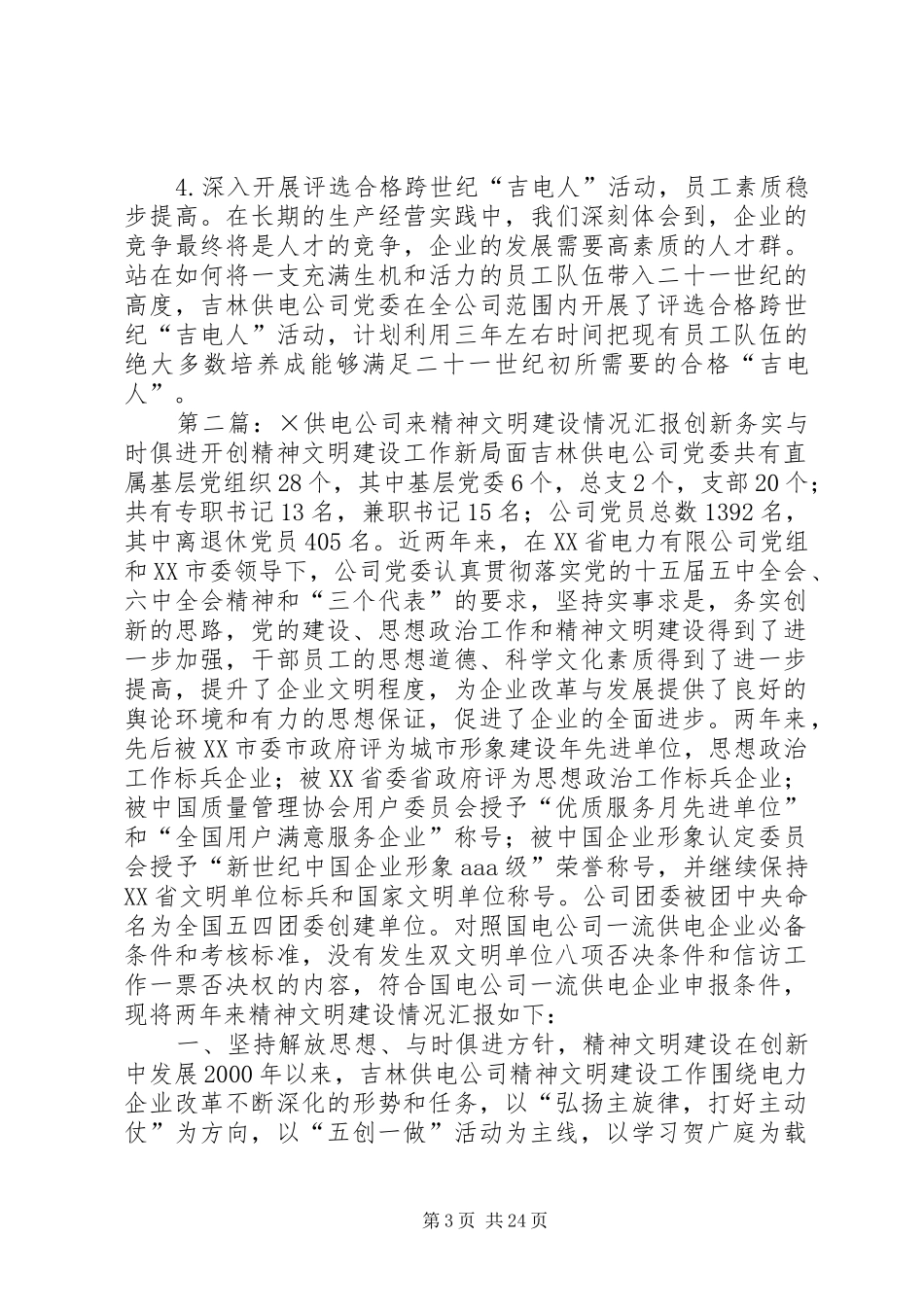 4.深入开展评选合格跨世纪“吉电人”活动，员工素质稳步提高。在长期的生产经营实践中，我们深刻体会到，企业的竞争最终将是人才的竞争，企业的发展需要高素质的人才群。站在如何将一支充满生机和活力的员工队伍带入二十一世纪的高度，吉林供电公司党委在全公司范围内开展了评选合格跨世纪“吉电人”活动，计划利用三年左右时间把现有员工队伍的绝大多数培养成能够满足二十一世纪初所需要的合格“吉电人”。

第二篇：×供电公司来精神文明建设情况汇报创新务实与时俱进开创精神文明建设工作新局面吉林供电公司党委共有直属基层党组织28个，其中基层党委6个，总支2个，支部20个；共有专职书记13名，兼职书记15名；公司党员总数1392名，其中离退休党员405名。近两年来，在XX省电力有限公司党组和XX市委领导下，公司党委认真贯彻落实党的十五届五中全会、六中全会精神和“三个代表”的要求，坚持实事求是，务实创新的思路，党的建设、思想政治工作和精神文明建设得到了进一步加强，干部员工的思想道德、科学文化素质得到了进一步提高，提升了企业文明程度，为企业改革与发展提供了良好的舆论环境和有力的思想保证，促进了企业的全面进步。两年来，先后被XX市委市政府评为城市形象建设年先进单位，思想政治工作标兵企业；被XX省委省政府评为思想政治工作标兵企业；被中国质量管理协会用户委员会授予“优质服务月先进单位”和“全国用户满意服务企业”称号；被中国企业形象认定委员会授予“新世纪中国企业形象aaa级”荣誉称号，并继续保持XX省文明单位标兵和国家文明单位称号。公司团委被团中央命名为全国五四团委创建单位。对照国电公司一流供电企业必备条件和考核标准，没有发生双文明单位八项否决条件和信访工作一票否决权的内容，符合国电公司一流供电企业申报条件，现将两年来精神文明建设情况汇报如下：

一、坚持解放思想、与时俱进方针，精神文明建设在创新中发展2000年以来，吉林供电公司精神文明建设工作围绕电力企业改革不断深化的形势和任务，以“弘扬主旋律，打好主动仗”为方向，以“五创一做”活动为主线，以学习贺广庭为载

第3页 共24页